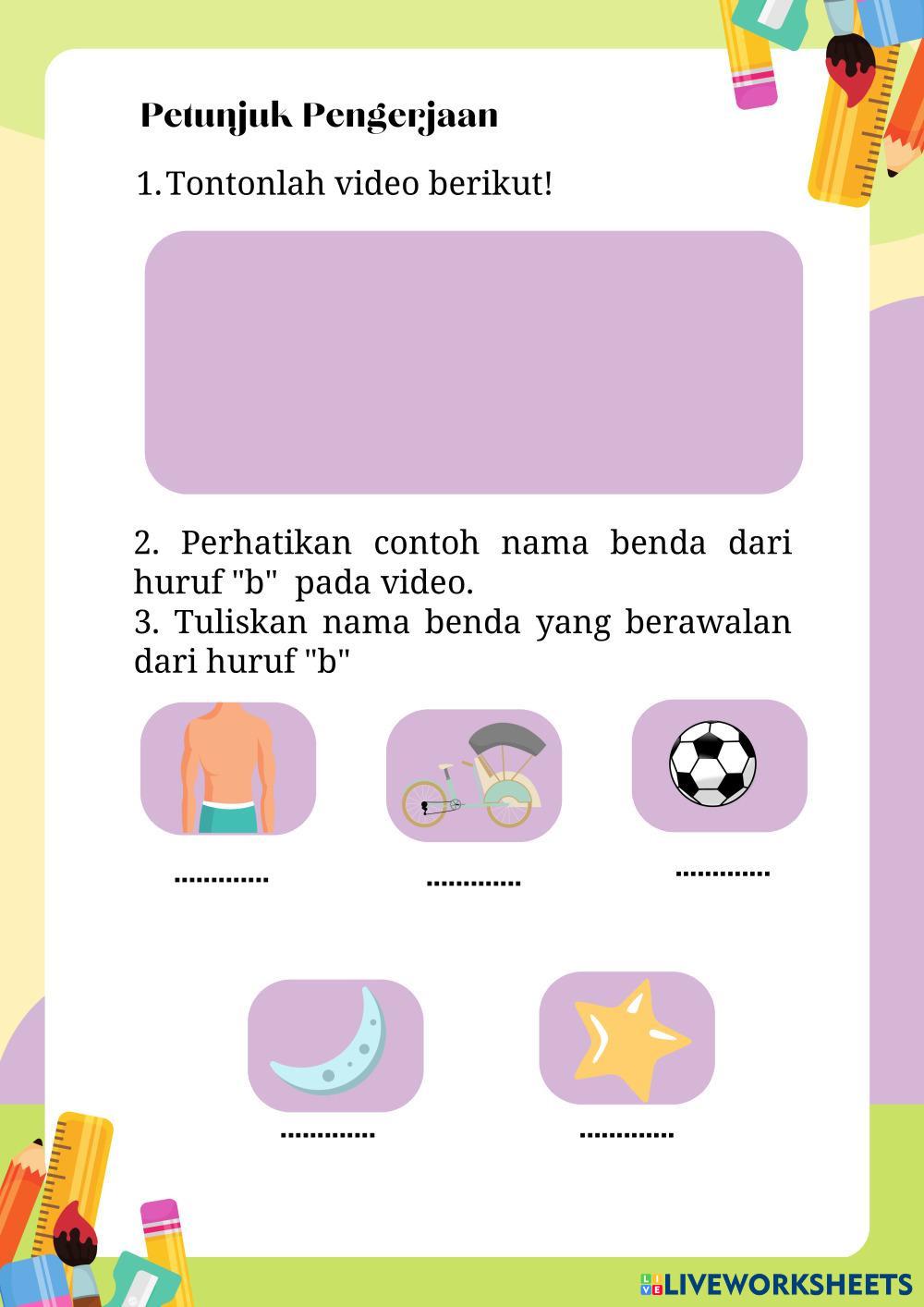 Petunjuk Pengerjaan

1. Tontonlah video berikut!

2. Perhatikan contoh nama benda dari huruf "b" pada video.
3. Tuliskan nama benda yang berawalan dari huruf "b"

.............

.............

.............

.............

.............

LIVEWORKSHEETS